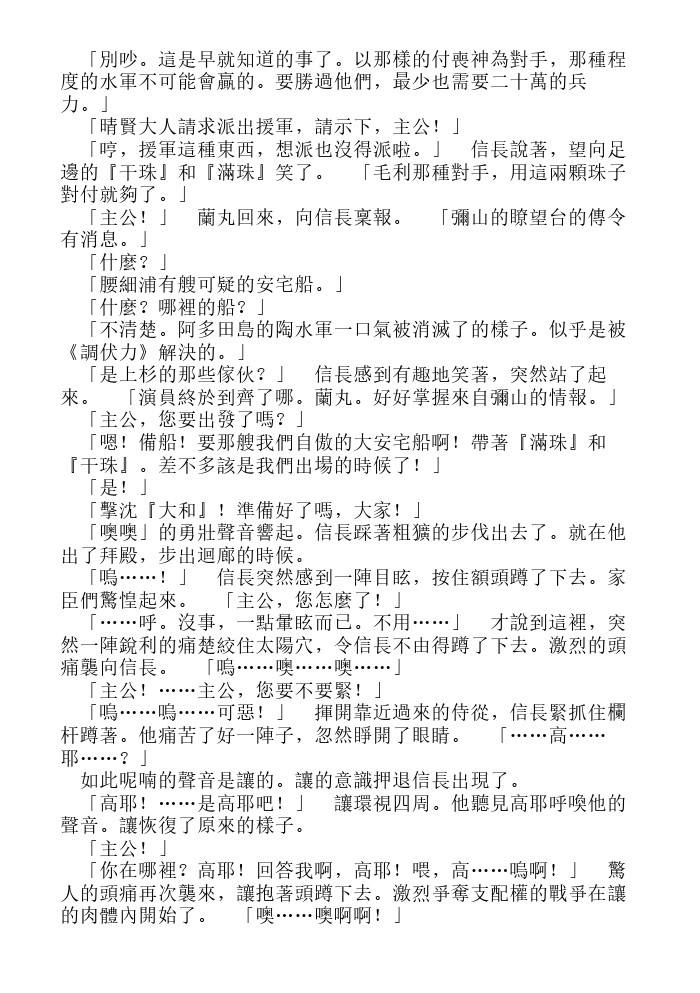 「別吵。這是早就知道的事了。以那樣的付喪神為對手，那種程度的水軍不可能會贏的。要勝過他們，最少也需要二十萬的兵力。」

「晴賢大人請求派出援軍，請示下，主公！」

「哼，援軍這種東西，想派也沒得派啦。」　信長說著，望向足邊的『干珠』和『滿珠』笑了。　「毛利那種對手，用這兩顆珠子對付就夠了。」

「主公！」　蘭丸回來，向信長稟報。　「彌山的瞭望台的傳令有消息。」

「什麼？」

「腰細浦有艘可疑的安宅船。」

「什麼？哪裡的船？」

「不清楚。阿多田島的陶水軍一口氣被消滅了的樣子。似乎是被《調伏力》解決的。」

「是上杉的那些傢伙？」　信長感到有趣地笑著，突然站了起來。　「演員終於到齊了哪。蘭丸。好好掌握來自彌山的情報。」

「主公，您要出發了嗎？」

「嗯！備船！要那艘我們自傲的大安宅船啊！帶著『滿珠』和『干珠』。差不多該是我們出場的時候了！」

「是！」

「擊沈『大和』！準備好了嗎，大家！」

「噢噢」的勇壯聲音響起。信長踩著粗獷的步伐出去了。就在他出了拜殿，步出迴廊的時候。

「嗚……！」　信長突然感到一陣目眩，按住額頭蹲了下去。家臣們驚惶起來。　「主公，您怎麼了！」

「……呼。沒事，一點暈眩而已。不用……」　才說到這裡，突然一陣銳利的痛楚絞住太陽穴，令信長不由得蹲了下去。激烈的頭痛襲向信長。　「嗚……噢……噢……」

「主公！……主公，您要不要緊！」

「嗚……嗚……可惡！」　揮開靠近過來的侍從，信長緊抓住欄杆蹲著。他痛苦了好一陣子，忽然睜開了眼睛。　「……高……耶……？」

如此呢喃的聲音是讓的。讓的意識押退信長出現了。

「高耶！……是高耶吧！」　讓環視四周。他聽見高耶呼喚他的聲音。讓恢復了原來的樣子。

「主公！」

「你在哪裡？高耶！回答我啊，高耶！喂，高……嗚啊！」　驚人的頭痛再次襲來，讓抱著頭蹲下去。激烈爭奪支配權的戰爭在讓的肉體內開始了。　「噢……噢啊啊！」